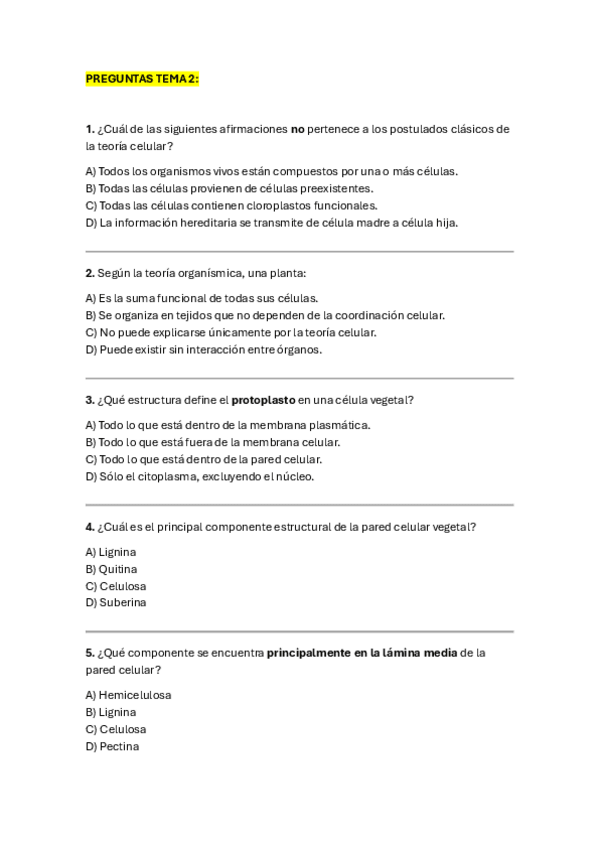 PREGUNTAS TEMA 2:

1. ¿Cuál de las siguientes afirmaciones no pertenece a los postulados clásicos de la teoría celular?

A) Todos los organismos vivos están compuestos por una o más células.
B) Todas las células provienen de células preexistentes.
C) Todas las células contienen cloroplastos funcionales.
D) La información hereditaria se transmite de célula madre a célula hija.

2. Según la teoría organísmica, una planta:

A) Es la suma funcional de todas sus células.
B) Se organiza en tejidos que no dependen de la coordinación celular.
C) No puede explicarse únicamente por la teoría celular.
D) Puede existir sin interacción entre órganos.

3. ¿Qué estructura define el protoplasto en una célula vegetal?

A) Todo lo que está dentro de la membrana plasmática.
B) Todo lo que está fuera de la membrana celular.
C) Todo lo que está dentro de la pared celular.
D) Sólo el citoplasma, excluyendo el núcleo.

4. ¿Cuál es el principal componente estructural de la pared celular vegetal?

A) Lignina
B) Quitina
C) Celulosa
D) Suberina

5. ¿Qué componente se encuentra principalmente en la lámina media de la pared celular?

A) Hemicelulosa
B) Lignina
C) Celulosa
D) Pectina